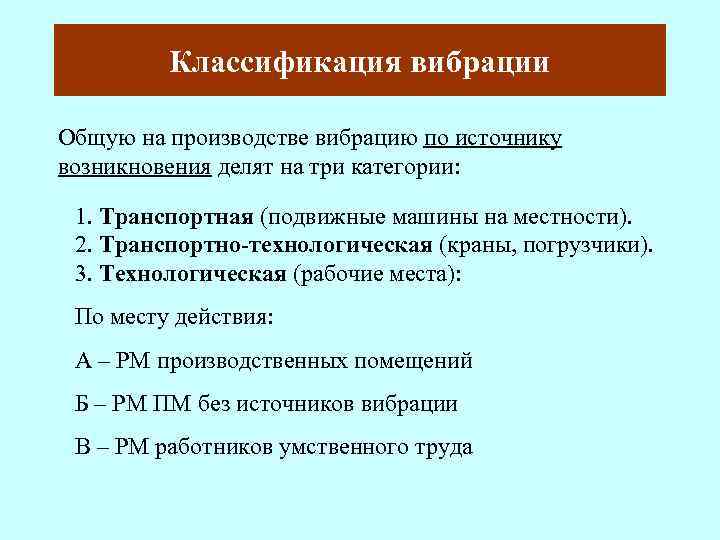 Классификация вибрации

Общую на производстве вибрацию по источнику возникновения делят на три категории:

1. Транспортная (подвижные машины на местности).
2. Транспортно-технологическая (краны, погрузчики).
3. Технологическая (рабочие места):

По месту действия:

А – РМ производственных помещений

Б – РМ ПМ без источников вибрации

В – РМ работников умственного труда